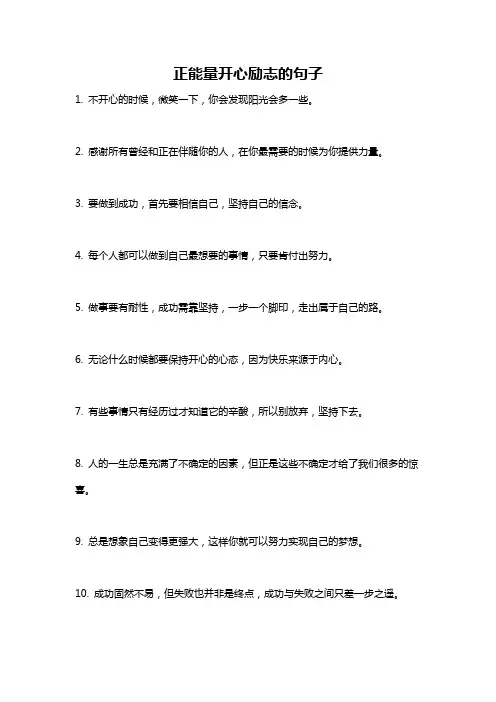 正能量开心励志的句子

1. 不开心的时候，微笑一下，你会发现阳光会多一些。

2. 感谢所有曾经和正在伴随你的人，在你最需要的时候为你提供力量。

3. 要做到成功，首先要相信自己，坚持自己的信念。

4. 每个人都可以做到自己最想要的事情，只要肯付出努力。

5. 做事要有耐性，成功需靠坚持，一步一个脚印，走出属于自己的路。

6. 无论什么时候都要保持开心的心态，因为快乐来源于内心。

7. 有些事情只有经历过才知道它的辛酸，所以别放弃，坚持下去。

8. 人的一生总是充满了不确定的因素，但正是这些不确定才给了我们很多的惊喜。

9. 总是想象自己变得更强大，这样你就可以努力实现自己的梦想。

10. 成功固然不易，但失败也并非是终点，成功与失败之间只差一步之遥。